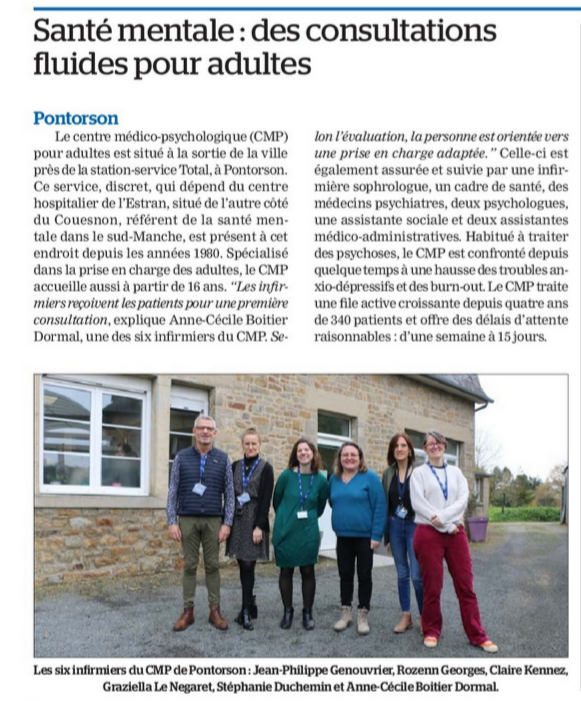 Santé mentale : des consultations fluides pour adultes

Pontorson

Le centre médico-psychologique (CMP) pour adultes est situé à la sortie de la ville près de la station-service Total, à Pontorson. Ce service, discret, qui dépend du centre hospitalier de l'Estran, situé de l'autre côté du Couesnon, référent de la santé mentale dans le sud-Manche, est présent à cet endroit depuis les années 1980. Spécialisé dans la prise en charge des adultes, le CMP accueille aussi à partir de 16 ans. "Les infirmiers reçoivent les patients pour une première consultation, explique Anne-Cécile Boitier Dormal, une des six infirmiers du CMP. Selon l'évaluation, la personne est orientée vers une prise en charge adaptée." Celle-ci est également assurée et suivie par une infirmière sophrologue, un cadre de santé, des médecins psychiatres, deux psychologues, une assistante sociale et deux assistantes médico-administratives. Habitué à traiter des psychoses, le CMP est confronté depuis quelque temps à une hausse des troubles anxio-dépressifs et des burn-out. Le CMP traite une file active croissante depuis quatre ans de 340 patients et offre des délais d'attente raisonnables : d'une semaine à 15 jours.

Les six infirmiers du CMP de Pontorson : Jean-Philippe Genouvrier, Rozenn Georges, Claire Kennez, Graziella Le Negaret, Stéphanie Duchemin et Anne-Cécile Boitier Dormal.